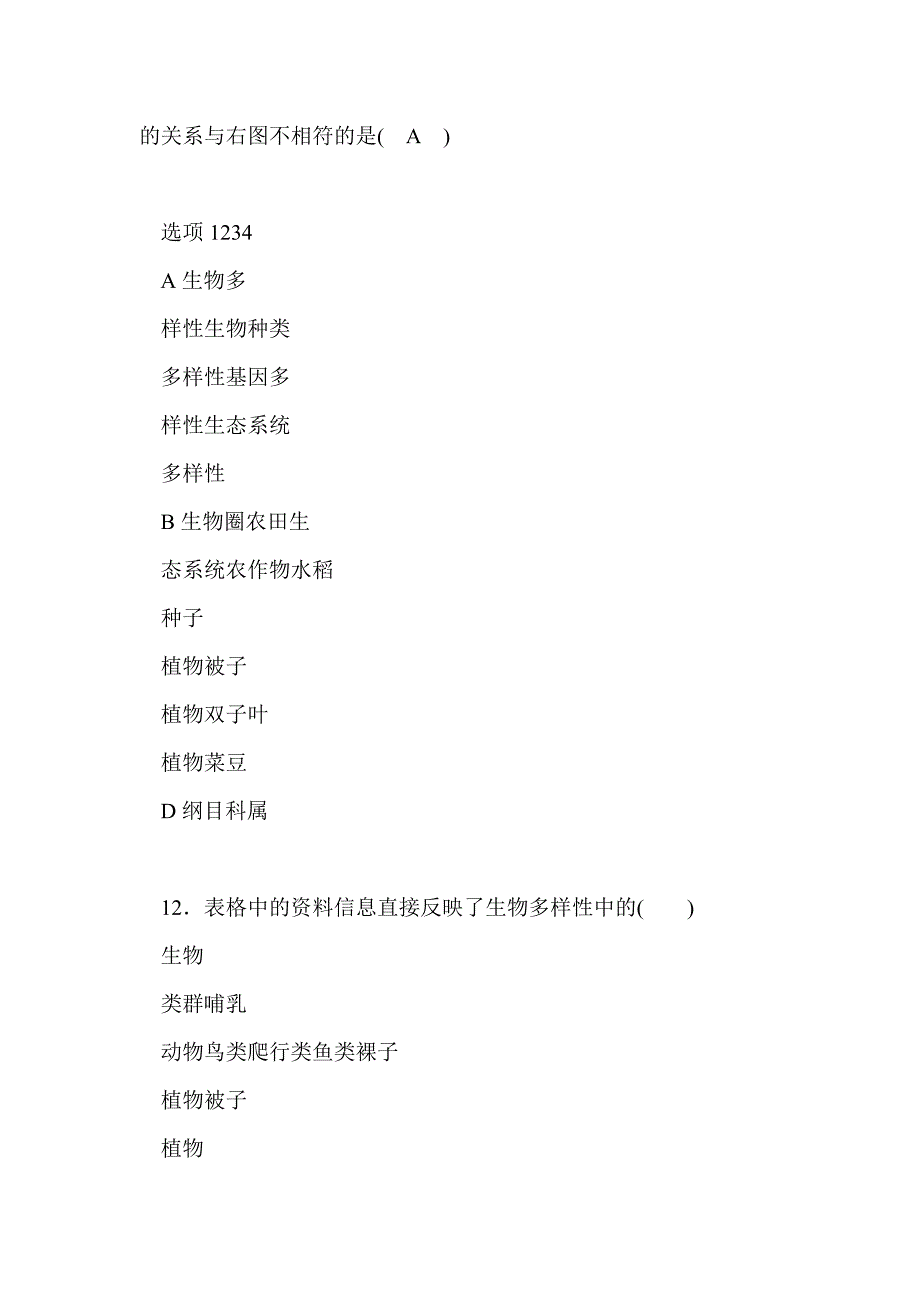 的关系与右图不相符的是(　A　)

选项 1234

A 生物多

样性生物种类

多样性基因多

样性生态系统

多样性

B 生物圈农田生

态系统农作物水稻

种子

植物被子

植物双子叶

植物菜豆

D 纲目科属

12．表格中的资料信息直接反映了生物多样性中的(　　)

生物

类群哺乳

动物鸟类爬行类鱼类裸子

植物被子

植物